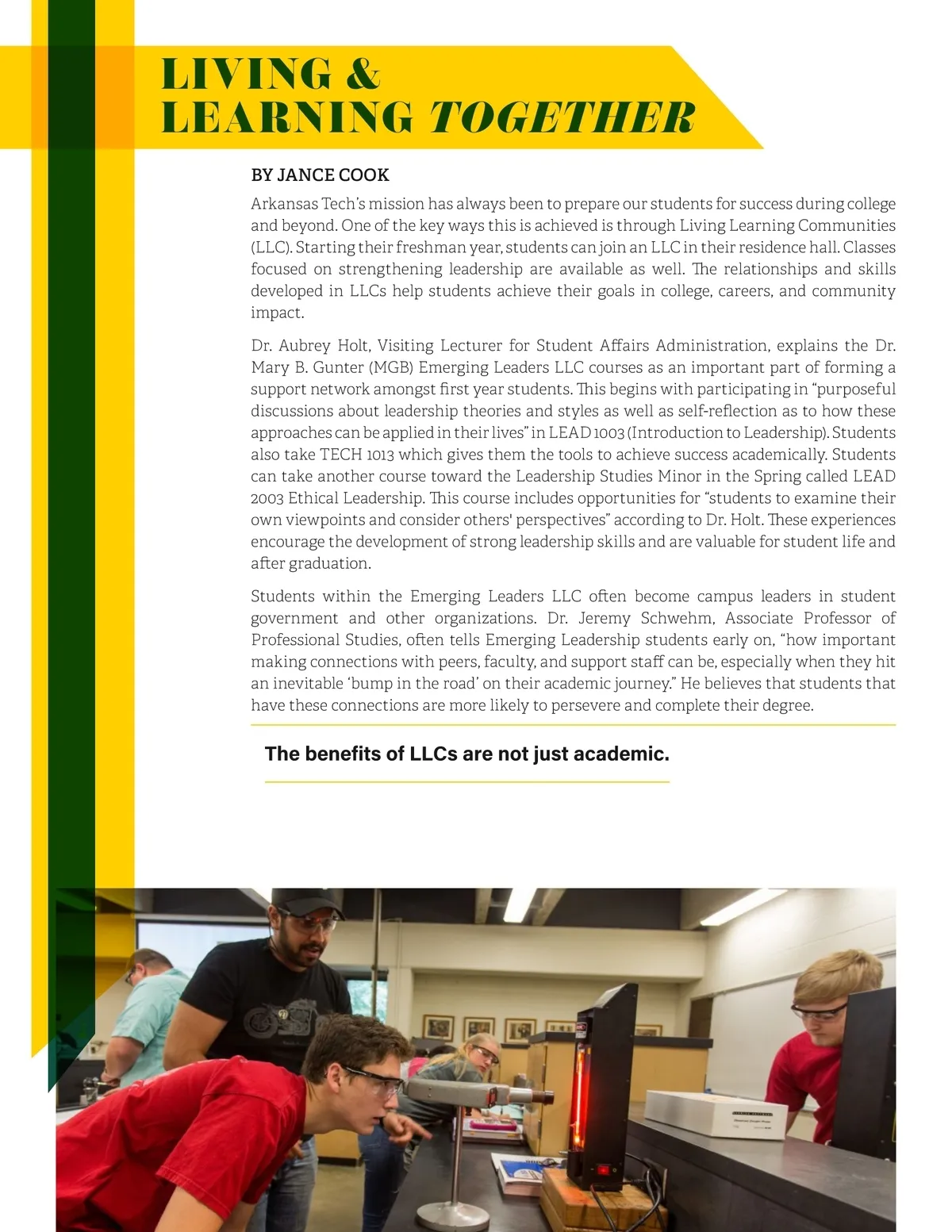 LIVING &
LEARNING TOGETHER

BY JANCE COOK

Arkansas Tech's mission has always been to prepare our students for success during college and beyond. One of the key ways this is achieved is through Living Learning Communities (LLC). Starting their freshman year, students can join an LLC in their residence hall. Classes focused on strengthening leadership are available as well. The relationships and skills developed in LLCs help students achieve their goals in college, careers, and community impact.

Dr. Aubrey Holt, Visiting Lecturer for Student Affairs Administration, explains the Dr. Mary B. Gunter (MGB) Emerging Leaders LLC courses as an important part of forming a support network amongst first year students. This begins with participating in "purposeful discussions about leadership theories and styles as well as self-reflection as to how these approaches can be applied in their lives" in LEAD 1003 (Introduction to Leadership). Students also take TECH 1013 which gives them the tools to achieve success academically. Students can take another course toward the Leadership Studies Minor in the Spring called LEAD 2003 Ethical Leadership. This course includes opportunities for "students to examine their own viewpoints and consider others' perspectives" according to Dr. Holt. These experiences encourage the development of strong leadership skills and are valuable for student life and after graduation.

Students within the Emerging Leaders LLC often become campus leaders in student government and other organizations. Dr. Jeremy Schwehm, Associate Professor of Professional Studies, often tells Emerging Leadership students early on, "how important making connections with peers, faculty, and support staff can be, especially when they hit an inevitable 'bump in the road' on their academic journey." He believes that students that have these connections are more likely to persevere and complete their degree.

The benefits of LLCs are not just academic.